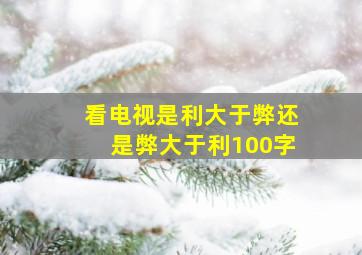 看电视是利大于弊还是弊大于利100字